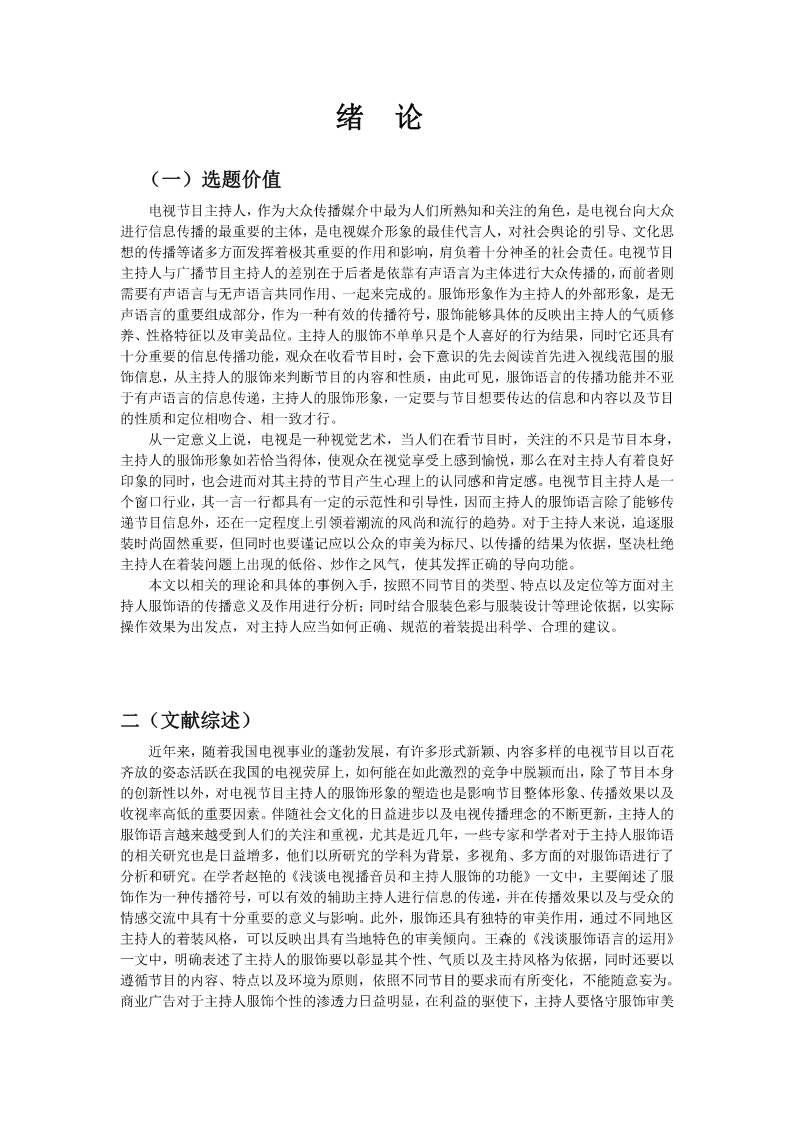 绪 论

（一）选题价值

电视节目主持人，作为大众传播媒介中最为人们所熟知和关注的角色，是电视台向大众进行信息传播的最重要的主体，是电视媒介形象的最佳代言人，对社会舆论的引导、文化思想的传播等诸多方面发挥着极其重要的作用和影响，肩负着十分神圣的社会责任。电视节目主持人与广播节目主持人的差别在于后者是依靠有声语言为主体进行大众传播的，而前者则需要有声语言与无声语言共同作用、一起来完成的。服饰形象作为主持人的外部形象，是无声语言的重要组成部分，作为一种有效的传播符号，服饰能够具体的反映出主持人的气质修养、性格特征以及审美品位。主持人的服饰不单单只是个人喜好的行为结果，同时它还具有十分重要的信息传播功能，观众在收看节目时，会下意识的先去阅读首先进入视线范围的服饰信息，从主持人的服饰来判断节目的内容和性质，由此可见，服饰语言的传播功能并不亚于有声语言的信息传递，主持人的服饰形象，一定要与节目想要传达的信息和内容以及节目的性质和定位相吻合、相一致才行。

从一定意义上说，电视是一种视觉艺术，当人们在看节目时，关注的不只是节目本身，主持人的服饰形象如若恰当得体，使观众在视觉享受上感到愉悦，那么在对主持人有着良好印象的同时，也会进而对其主持的节目产生心理上的认同感和肯定感。电视节目主持人是一个窗口行业，其一言一行都具有一定的示范性和引导性，因而主持人的服饰语言除了能够传递节目信息外，还在一定程度上引领着潮流的风尚和流行的趋势。对于主持人来说，追逐服装时尚固然重要，但同时也要谨记应以公众的审美为标尺、以传播的结果为依据，坚决杜绝主持人在着装问题上出现的低俗、炒作之风气，使其发挥正确的导向功能。

本文以相关的理论和具体的事例入手，按照不同节目的类型、特点以及定位等方面对主持人服饰语的传播意义及作用进行分析；同时结合服装色彩与服装设计等理论依据，以实际操作效果为出发点，对主持人应当如何正确、规范的着装提出科学、合理的建议。

二（文献综述）

近年来，随着我国电视事业的蓬勃发展，有许多形式新颖、内容多样的电视节目以百花齐放的姿态活跃在我国的电视荧屏上，如何能在如此激烈的竞争中脱颖而出，除了节目本身的创新性以外，对电视节目主持人的服饰形象的塑造也是影响节目整体形象、传播效果以及收视率高低的重要因素。伴随社会文化的日益进步以及电视传播理念的不断更新，主持人的服饰语言越来越受到人们的关注和重视，尤其是近几年，一些专家和学者对于主持人服饰语的相关研究也是日益增多，他们以所研究的学科为背景，多视角、多方面的对服饰语进行了分析和研究。在学者赵艳的《浅谈电视播音员和主持人服饰的功能》一文中，主要阐述了服饰作为一种传播符号，可以有效的辅助主持人进行信息的传递，并在传播效果以及与受众的情感交流中具有十分重要的意义与影响。此外，服饰还具有独特的审美作用，通过不同地区主持人的着装风格，可以反映出具有当地特色的审美倾向。王森的《浅谈服饰语言的运用》一文中，明确表述了主持人的服饰要以彰显其个性、气质以及主持风格为依据，同时还要以遵循节目的内容、特点以及环境为原则，依照不同节目的要求而有所变化，不能随意妄为。商业广告对于主持人服饰个性的渗透力日益明显，在利益的驱使下，主持人要恪守服饰审美